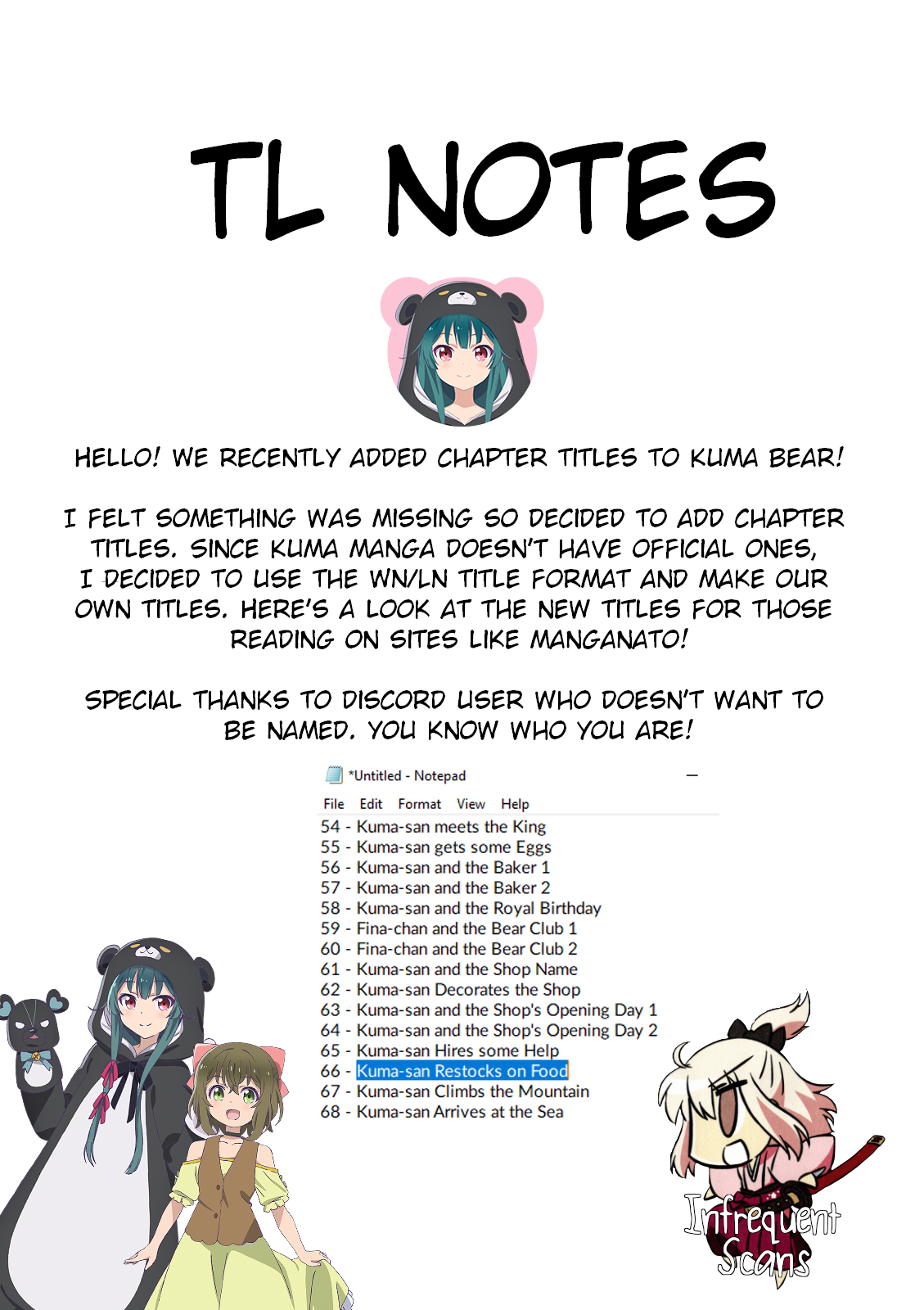 TL NOTES

HELLO! WE RECENTLY ADDED CHAPTER TITLES TO KUMA BEAR!

I FELT SOMETHING WAS MISSING SO DECIDED TO ADD CHAPTER TITLES. SINCE KUMA MANGA DOESN'T HAVE OFFICIAL ONES, I DECIDED TO USE THE WN/LN TITLE FORMAT AND MAKE OUR OWN TITLES. HERE'S A LOOK AT THE NEW TITLES FOR THOSE READING ON SITES LIKE MANGANATO!

SPECIAL THANKS TO DISCORD USER WHO DOESN'T WANT TO BE NAMED. YOU KNOW WHO YOU ARE!

*Untitled - Notepad

File Edit Format View Help

54 - Kuma-san meets the King
55 - Kuma-san gets some Eggs
56 - Kuma-san and the Baker 1
57 - Kuma-san and the Baker 2
58 - Kuma-san and the Royal Birthday
59 - Fina-chan and the Bear Club 1
60 - Fina-chan and the Bear Club 2
61 - Kuma-san and the Shop Name
62 - Kuma-san Decorates the Shop
63 - Kuma-san and the Shop's Opening Day 1
64 - Kuma-san and the Shop's Opening Day 2
65 - Kuma-san Hires some Help
66 - Kuma-san Restocks on Food
67 - Kuma-san Climbs the Mountain
68 - Kuma-san Arrives at the Sea

Infrequent Scans